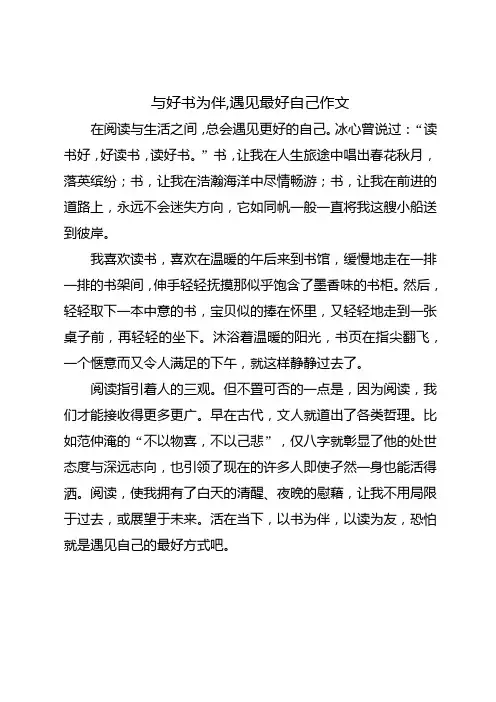 与好书为伴,遇见最好自己作文

在阅读与生活之间，总会遇见更好的自己。冰心曾说过：“读书好，好读书，读好书。”书，让我在人生旅途中唱出春花秋月，落英缤纷；书，让我在浩瀚海洋中尽情畅游；书，让我在前进的道路上，永远不会迷失方向，它如同帆一般一直将我这艘小船送到彼岸。

我喜欢读书，喜欢在温暖的午后来到书馆，缓慢地走在一排一排的书架间，伸手轻轻抚摸那似乎饱含了墨香味的书柜。然后，轻轻取下一本中意的书，宝贝似的捧在怀里，又轻轻地走到一张桌子前，再轻轻的坐下。沐浴着温暖的阳光，书页在指尖翻飞，一个惬意而又令人满足的下午，就这样静静过去了。

阅读指引着人的三观。但不置可否的一点是，因为阅读，我们才能接收得更多更广。早在古代，文人就道出了各类哲理。比如范仲淹的“不以物喜，不以己悲”，仅八字就彰显了他的处世态度与深远志向，也引领了现在的许多人即使孑然一身也能活得洒。阅读，使我拥有了白天的清醒、夜晚的慰藉，让我不用局限于过去，或展望于未来。活在当下，以书为伴，以读为友，恐怕就是遇见自己的最好方式吧。